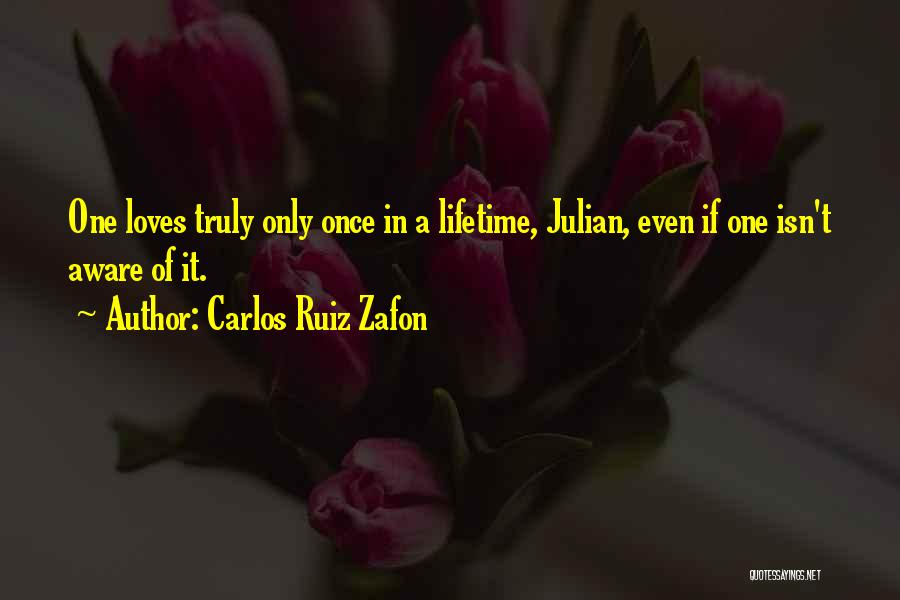 One loves truly only once in a lifetime, Julian, even if one isn't aware of it.

~ Author: Carlos Ruiz Zafon

QUOTESSAYINGS.NET